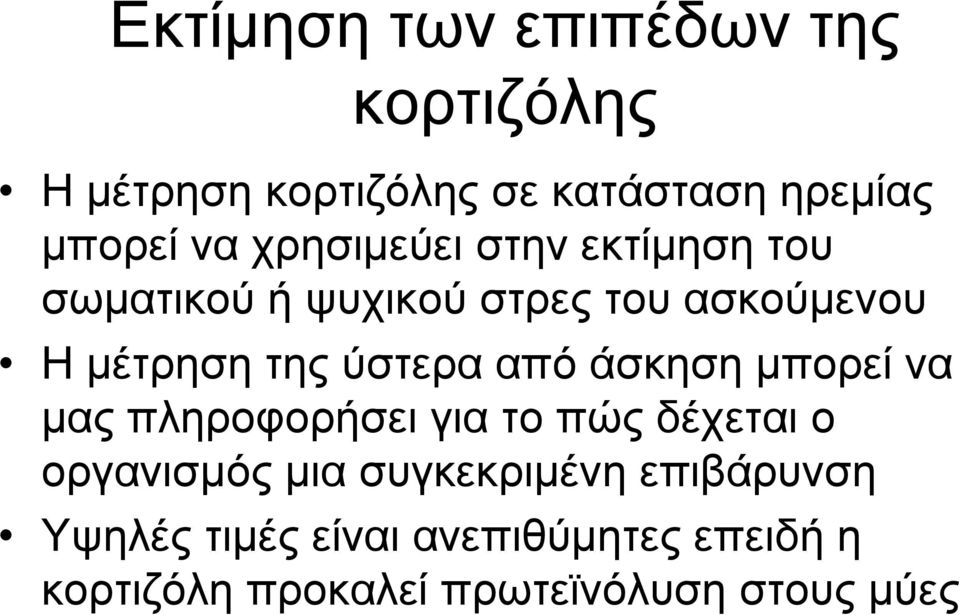 Εκτίμηση των επιπέδων της κορτιζόλης

• Η μέτρηση κορτιζόλης σε κατάσταση ηρεμίας μπορεί να χρησιμεύει στην εκτίμηση του σωματικού ή ψυχικού στρες του ασκούμενου
• Η μέτρηση της ύστερα από άσκηση μπορεί να μας πληροφορήσει για το πώς δέχεται ο οργανισμός μια συγκεκριμένη επιβάρυνση
• Υψηλές τιμές είναι ανεπιθύμητες επειδή η κορτιζόλη προκαλεί πρωτεϊνόλυση στους μύες